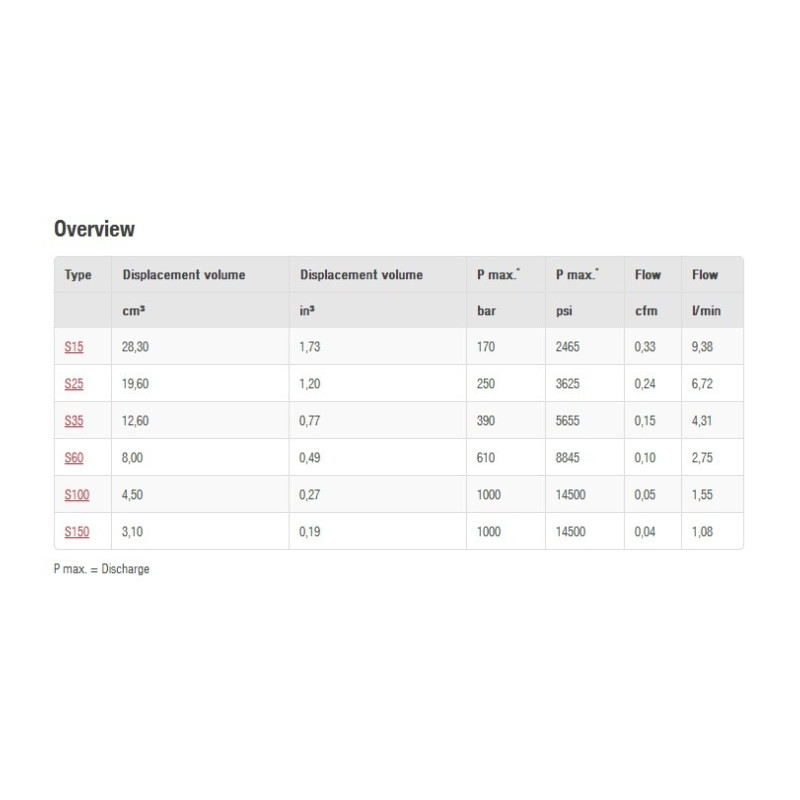 Overview

| Type | Displacement volume | Displacement volume | P max.* | P max.* | Flow | Flow |
|---|---|---|---|---|---|---|
| | cm³ | in³ | bar | psi | cfm | l/min |
| S15 | 28,30 | 1,73 | 170 | 2465 | 0,33 | 9,38 |
| S25 | 19,60 | 1,20 | 250 | 3625 | 0,24 | 6,72 |
| S35 | 12,60 | 0,77 | 390 | 5655 | 0,15 | 4,31 |
| S60 | 8,00 | 0,49 | 610 | 8845 | 0,10 | 2,75 |
| S100 | 4,50 | 0,27 | 1000 | 14500 | 0,05 | 1,55 |
| S150 | 3,10 | 0,19 | 1000 | 14500 | 0,04 | 1,08 |

P max. = Discharge